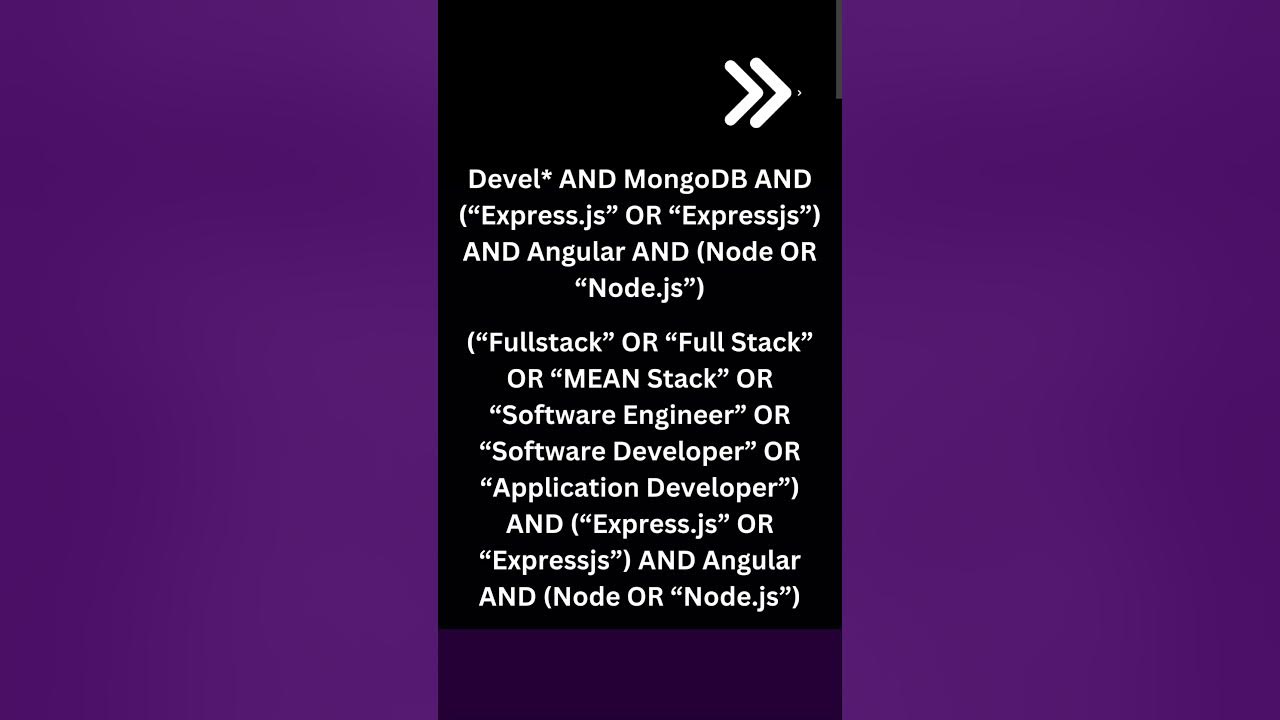 Devel* AND MongoDB AND ("Express.js" OR "Expressjs") AND Angular AND (Node OR "Node.js")

("Fullstack" OR "Full Stack" OR "MEAN Stack" OR "Software Engineer" OR "Software Developer" OR "Application Developer") AND ("Express.js" OR "Expressjs") AND Angular AND (Node OR "Node.js")